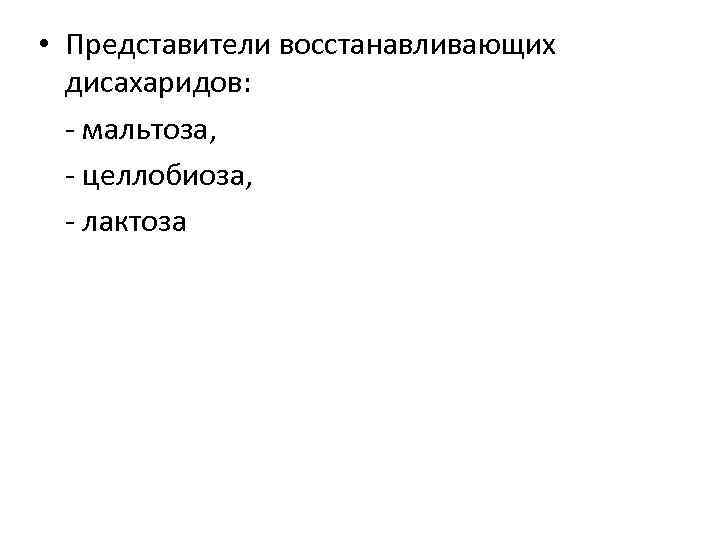 • Представители восстанавливающих дисахаридов:

- мальтоза,

- целлобиоза,

- лактоза